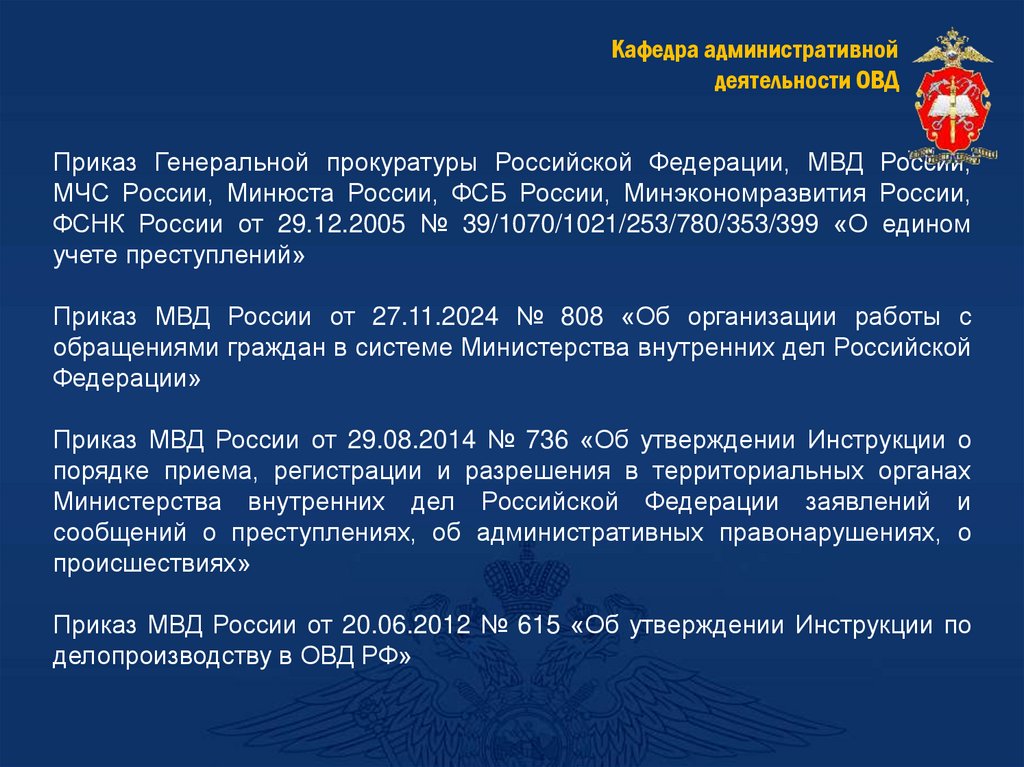 Кафедра административной деятельности ОВД

Приказ Генеральной прокуратуры Российской Федерации, МВД России, МЧС России, Минюста России, ФСБ России, Минэкономразвития России, ФСНК России от 29.12.2005 № 39/1070/1021/253/780/353/399 «О едином учете преступлений»

Приказ МВД России от 27.11.2024 № 808 «Об организации работы с обращениями граждан в системе Министерства внутренних дел Российской Федерации»

Приказ МВД России от 29.08.2014 № 736 «Об утверждении Инструкции о порядке приема, регистрации и разрешения в территориальных органах Министерства внутренних дел Российской Федерации заявлений и сообщений о преступлениях, об административных правонарушениях, о происшествиях»

Приказ МВД России от 20.06.2012 № 615 «Об утверждении Инструкции по делопроизводству в ОВД РФ»